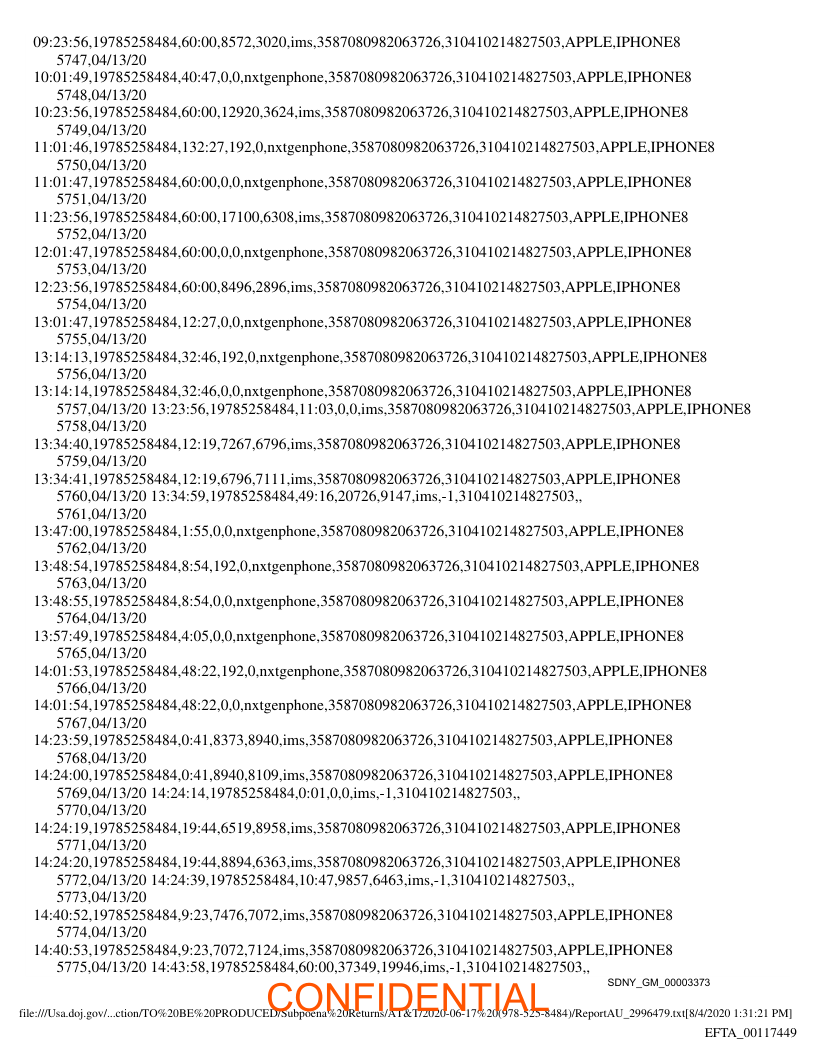 09:23:56,19785258484,60:00,8572,3020,ims,3587080982063726,310410214827503,APPLE,IPHONE8 5747,04/13/20
10:01:49,19785258484,40:47,0,0,nxtgenphone,3587080982063726,310410214827503,APPLE,IPHONE8 5748,04/13/20
10:23:56,19785258484,60:00,12920,3624,ims,3587080982063726,310410214827503,APPLE,IPHONE8 5749,04/13/20
11:01:46,19785258484,132:27,192,0,nxtgenphone,3587080982063726,310410214827503,APPLE,IPHONE8 5750,04/13/20
11:01:47,19785258484,60:00,0,0,nxtgenphone,3587080982063726,310410214827503,APPLE,IPHONE8 5751,04/13/20
11:23:56,19785258484,60:00,17100,6308,ims,3587080982063726,310410214827503,APPLE,IPHONE8 5752,04/13/20
12:01:47,19785258484,60:00,0,0,nxtgenphone,3587080982063726,310410214827503,APPLE,IPHONE8 5753,04/13/20
12:23:56,19785258484,60:00,8496,2896,ims,3587080982063726,310410214827503,APPLE,IPHONE8 5754,04/13/20
13:01:47,19785258484,12:27,0,0,nxtgenphone,3587080982063726,310410214827503,APPLE,IPHONE8 5755,04/13/20
13:14:13,19785258484,32:46,192,0,nxtgenphone,3587080982063726,310410214827503,APPLE,IPHONE8 5756,04/13/20
13:14:14,19785258484,32:46,0,0,nxtgenphone,3587080982063726,310410214827503,APPLE,IPHONE8 5757,04/13/20 13:23:56,19785258484,11:03,0,0,ims,3587080982063726,310410214827503,APPLE,IPHONE8 5758,04/13/20
13:34:40,19785258484,12:19,7267,6796,ims,3587080982063726,310410214827503,APPLE,IPHONE8 5759,04/13/20
13:34:41,19785258484,12:19,6796,7111,ims,3587080982063726,310410214827503,APPLE,IPHONE8 5760,04/13/20 13:34:59,19785258484,49:16,20726,9147,ims,-1,310410214827503,, 5761,04/13/20
13:47:00,19785258484,1:55,0,0,nxtgenphone,3587080982063726,310410214827503,APPLE,IPHONE8 5762,04/13/20
13:48:54,19785258484,8:54,192,0,nxtgenphone,3587080982063726,310410214827503,APPLE,IPHONE8 5763,04/13/20
13:48:55,19785258484,8:54,0,0,nxtgenphone,3587080982063726,310410214827503,APPLE,IPHONE8 5764,04/13/20
13:57:49,19785258484,4:05,0,0,nxtgenphone,3587080982063726,310410214827503,APPLE,IPHONE8 5765,04/13/20
14:01:53,19785258484,48:22,192,0,nxtgenphone,3587080982063726,310410214827503,APPLE,IPHONE8 5766,04/13/20
14:01:54,19785258484,48:22,0,0,nxtgenphone,3587080982063726,310410214827503,APPLE,IPHONE8 5767,04/13/20
14:23:59,19785258484,0:41,8373,8940,ims,3587080982063726,310410214827503,APPLE,IPHONE8 5768,04/13/20
14:24:00,19785258484,0:41,8940,8109,ims,3587080982063726,310410214827503,APPLE,IPHONE8 5769,04/13/20 14:24:14,19785258484,0:01,0,0,ims,-1,310410214827503,, 5770,04/13/20
14:24:19,19785258484,19:44,6519,8958,ims,3587080982063726,310410214827503,APPLE,IPHONE8 5771,04/13/20
14:24:20,19785258484,19:44,8894,6363,ims,3587080982063726,310410214827503,APPLE,IPHONE8 5772,04/13/20 14:24:39,19785258484,10:47,9857,6463,ims,-1,310410214827503,, 5773,04/13/20
14:40:52,19785258484,9:23,7476,7072,ims,3587080982063726,310410214827503,APPLE,IPHONE8 5774,04/13/20
14:40:53,19785258484,9:23,7072,7124,ims,3587080982063726,310410214827503,APPLE,IPHONE8 5775,04/13/20 14:43:58,19785258484,60:00,37349,19946,ims,-1,310410214827503,,

SDNY_GM_00003373

CONFIDENTIAL

file:///Usa.doj.gov/...ction/TO%20BE%20PRODUCED/Subpoena%20Returns/AT&T/2020-06-17%20(978-525-8484)/ReportAU_2996479.txt[8/4/2020 1:31:21 PM]

EFTA_00117449